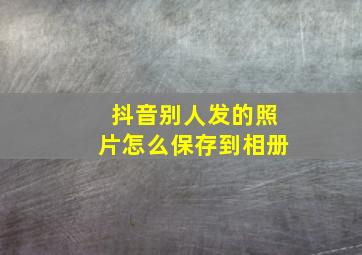 抖音别人发的照片怎么保存到相册